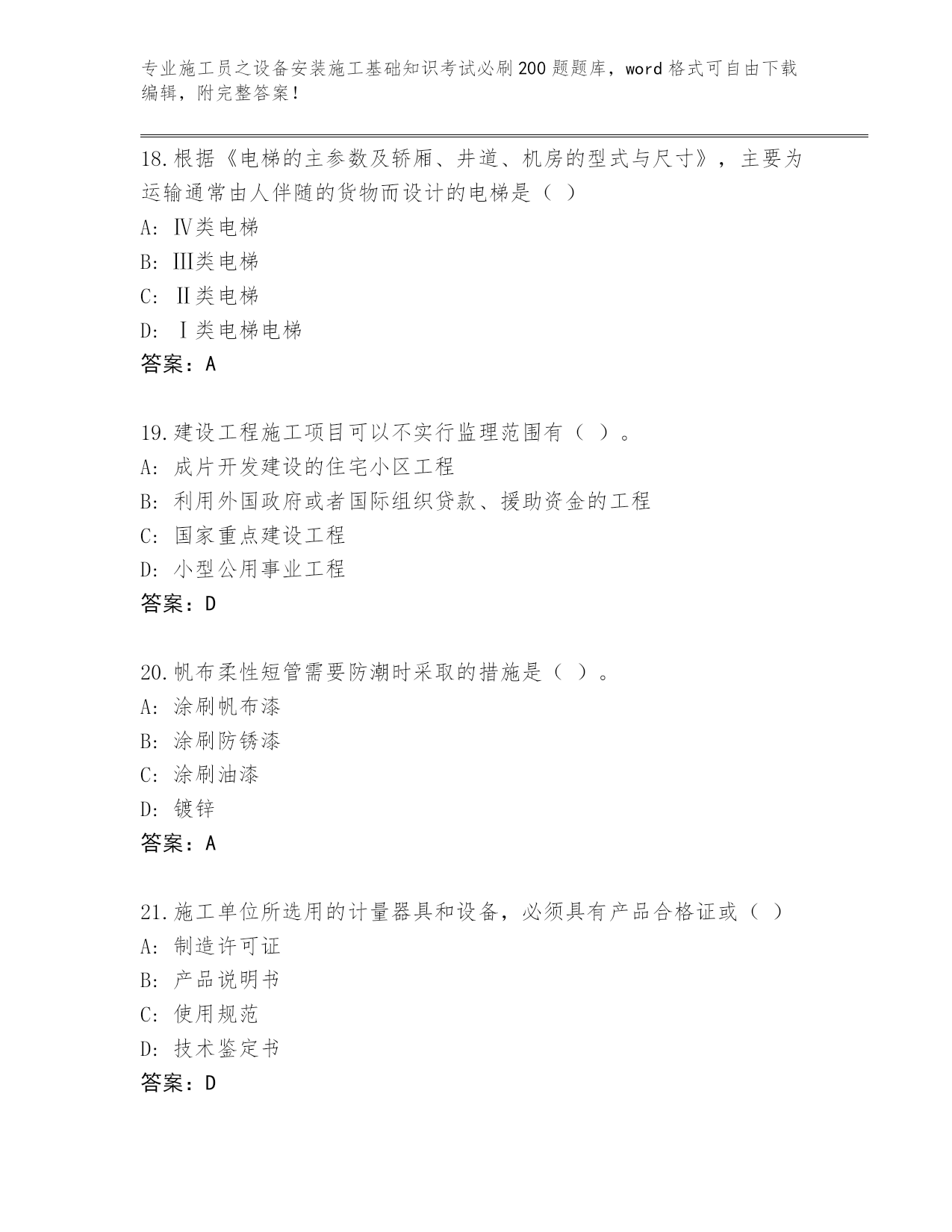 专业施工员之设备安装施工基础知识考试必刷200题题库，word格式可自由下载编辑，附完整答案！

18.根据《电梯的主参数及轿厢、井道、机房的型式与尺寸》，主要为运输通常由人伴随的货物而设计的电梯是（ ）
A: Ⅳ类电梯
B: Ⅲ类电梯
C: Ⅱ类电梯
D: Ⅰ类电梯电梯
答案：A

19.建设工程施工项目可以不实行监理范围有（ ）。
A: 成片开发建设的住宅小区工程
B: 利用外国政府或者国际组织贷款、援助资金的工程
C: 国家重点建设工程
D: 小型公用事业工程
答案：D

20.帆布柔性短管需要防潮时采取的措施是（ ）。
A: 涂刷帆布漆
B: 涂刷防锈漆
C: 涂刷油漆
D: 镀锌
答案：A

21.施工单位所选用的计量器具和设备，必须具有产品合格证或（ ）
A: 制造许可证
B: 产品说明书
C: 使用规范
D: 技术鉴定书
答案：D